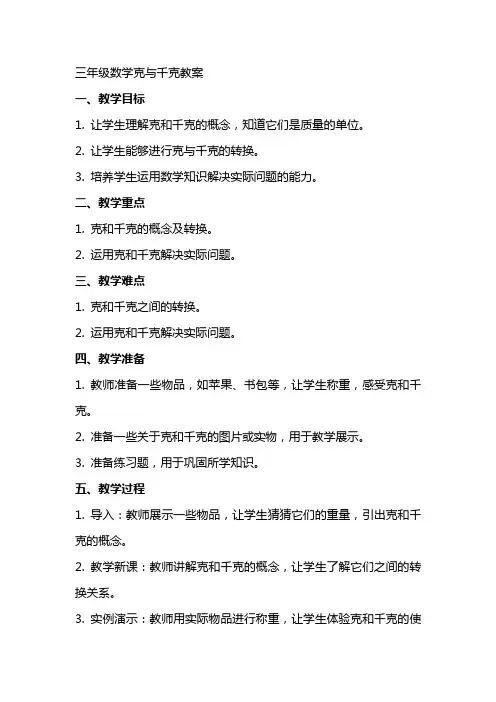 三年级数学克与千克教案

一、教学目标

1. 让学生理解克和千克的概念，知道它们是质量的单位。

2. 让学生能够进行克与千克的转换。

3. 培养学生运用数学知识解决实际问题的能力。

二、教学重点

1. 克和千克的概念及转换。

2. 运用克和千克解决实际问题。

三、教学难点

1. 克和千克之间的转换。

2. 运用克和千克解决实际问题。

四、教学准备

1. 教师准备一些物品，如苹果、书包等，让学生称重，感受克和千克。

2. 准备一些关于克和千克的图片或实物，用于教学展示。

3. 准备练习题，用于巩固所学知识。

五、教学过程

1. 导入：教师展示一些物品，让学生猜猜它们的重量，引出克和千克的概念。

2. 教学新课：教师讲解克和千克的概念，让学生了解它们之间的转换关系。

3. 实例演示：教师用实际物品进行称重，让学生体验克和千克的使